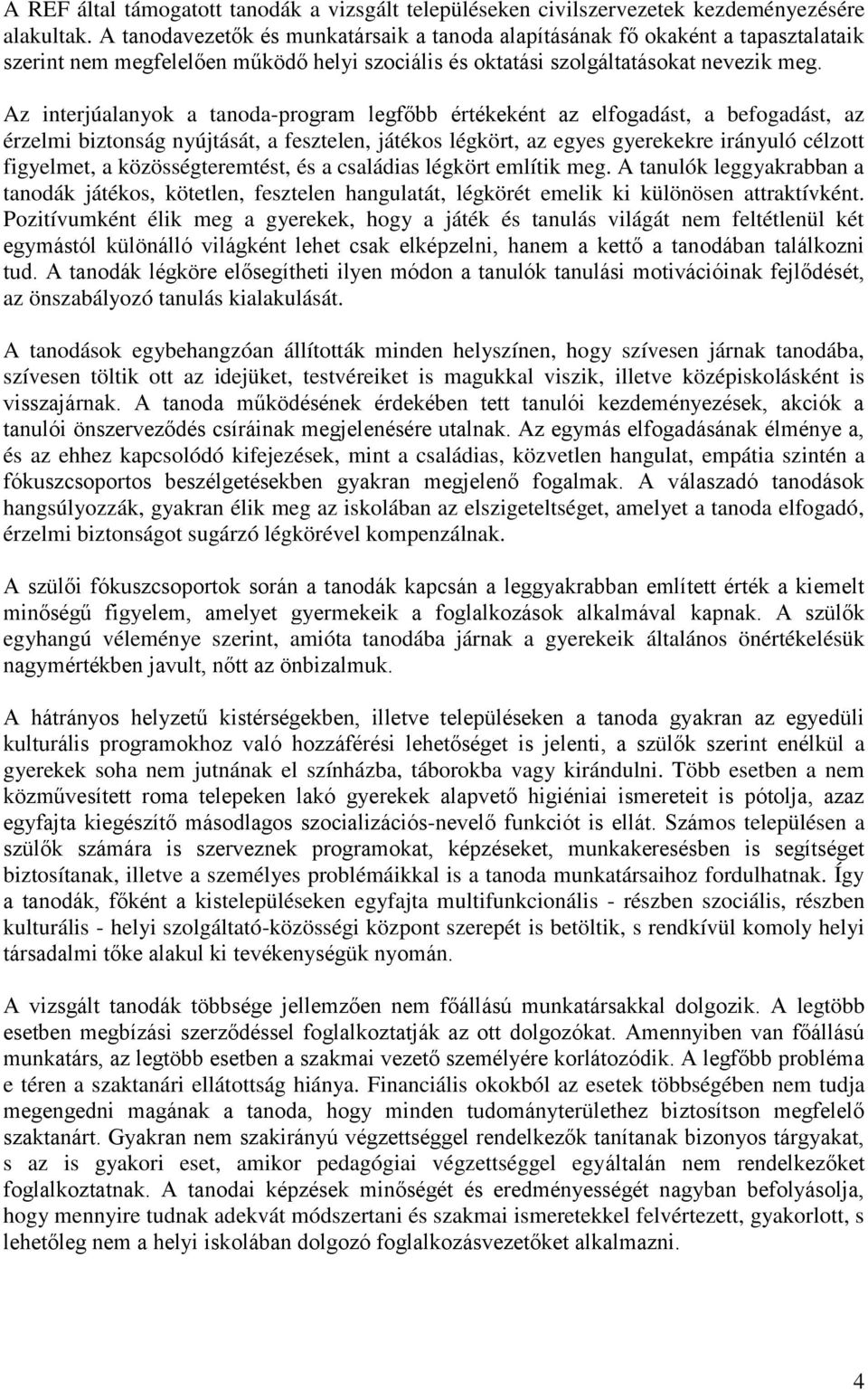 A REF által támogatott tanodák a vizsgált településeken civilszervezetek kezdeményezésére alakultak. A tanodavezetők és munkatársaik a tanoda alapításának fő okaként a tapasztalataik szerint nem megfelelően működő helyi szociális és oktatási szolgáltatásokat nevezik meg.

Az interjúalanyok a tanoda-program legfőbb értékeként az elfogadást, a befogadást, az érzelmi biztonság nyújtását, a fesztelen, játékos légkört, az egyes gyerekekre irányuló célzott figyelmet, a közösségteremtést, és a családias légkört említik meg. A tanulók leggyakrabban a tanodák játékos, kötetlen, fesztelen hangulatát, légkörét emelik ki különösen attraktívként. Pozitívumként élik meg a gyerekek, hogy a játék és tanulás világát nem feltétlenül két egymástól különálló világként lehet csak elképzelni, hanem a kettő a tanodában találkozni tud. A tanodák légköre elősegítheti ilyen módon a tanulók tanulási motivációinak fejlődését, az önszabályozó tanulás kialakulását.

A tanodások egybehangzóan állították minden helyszínen, hogy szívesen járnak tanodába, szívesen töltik ott az idejüket, testvéreiket is magukkal viszik, illetve középiskolásként is visszajárnak. A tanoda működésének érdekében tett tanulói kezdeményezések, akciók a tanulói önszerveződés csíráinak megjelenésére utalnak. Az egymás elfogadásának élménye a, és az ehhez kapcsolódó kifejezések, mint a családias, közvetlen hangulat, empátia szintén a fókuszcsoportos beszélgetésekben gyakran megjelenő fogalmak. A válaszadó tanodások hangsúlyozzák, gyakran élik meg az iskolában az elszigeteltséget, amelyet a tanoda elfogadó, érzelmi biztonságot sugárzó légkörével kompenzálnak.

A szülői fókuszcsoportok során a tanodák kapcsán a leggyakrabban említett érték a kiemelt minőségű figyelem, amelyet gyermekeik a foglalkozások alkalmával kapnak. A szülők egyhangú véleménye szerint, amióta tanodába járnak a gyerekeik általános önértékelésük nagymértékben javult, nőtt az önbizalmuk.

A hátrányos helyzetű kistérségekben, illetve településeken a tanoda gyakran az egyedüli kulturális programokhoz való hozzáférési lehetőséget is jelenti, a szülők szerint enélkül a gyerekek soha nem jutnának el színházba, táborokba vagy kirándulni. Több esetben a nem közművesített roma telepeken lakó gyerekek alapvető higiéniai ismereteit is pótolja, azaz egyfajta kiegészítő másodlagos szocializációs-nevelő funkciót is ellát. Számos településen a szülők számára is szerveznek programokat, képzéseket, munkakeresésben is segítséget biztosítanak, illetve a személyes problémáikkal is a tanoda munkatársaihoz fordulhatnak. Így a tanodák, főként a kistelepüléseken egyfajta multifunkcionális - részben szociális, részben kulturális - helyi szolgáltató-közösségi központ szerepét is betöltik, s rendkívül komoly helyi társadalmi tőke alakul ki tevékenységük nyomán.

A vizsgált tanodák többsége jellemzően nem főállású munkatársakkal dolgozik. A legtöbb esetben megbízási szerződéssel foglalkoztatják az ott dolgozókat. Amennyiben van főállású munkatárs, az legtöbb esetben a szakmai vezető személyére korlátozódik. A legfőbb probléma e téren a szaktanári ellátottság hiánya. Financiális okokból az esetek többségében nem tudja megengedni magának a tanoda, hogy minden tudományterülethez biztosítson megfelelő szaktanárt. Gyakran nem szakirányú végzettséggel rendelkezők tanítanak bizonyos tárgyakat, s az is gyakori eset, amikor pedagógiai végzettséggel egyáltalán nem rendelkezőket foglalkoztatnak. A tanodai képzések minőségét és eredményességét nagyban befolyásolja, hogy mennyire tudnak adekvát módszertani és szakmai ismeretekkel felvértezett, gyakorlott, s lehetőleg nem a helyi iskolában dolgozó foglalkozásvezetőket alkalmazni.

4